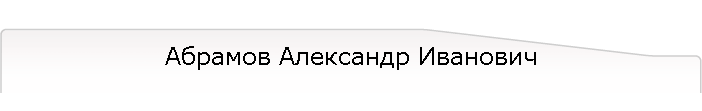 Абрамов Александр Иванович